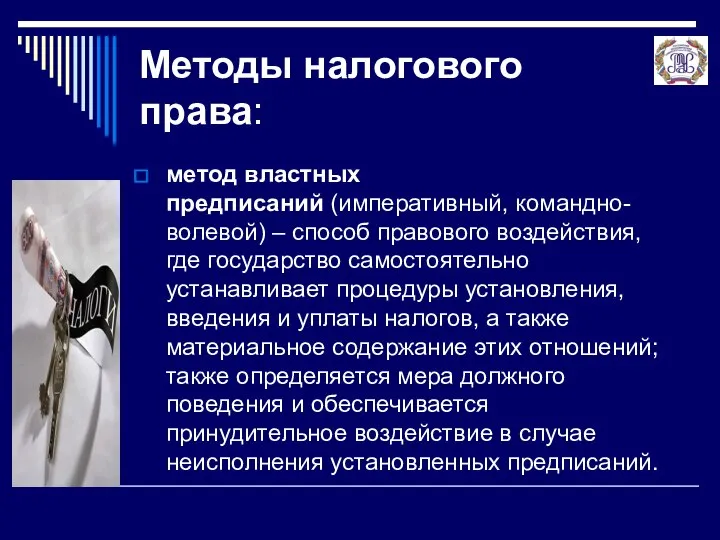 Методы налогового права:

метод властных предписаний (императивный, командно-волевой) – способ правового воздействия, где государство самостоятельно устанавливает процедуры установления, введения и уплаты налогов, а также материальное содержание этих отношений; также определяется мера должного поведения и обеспечивается принудительное воздействие в случае неисполнения установленных предписаний.

НАЛОГИ